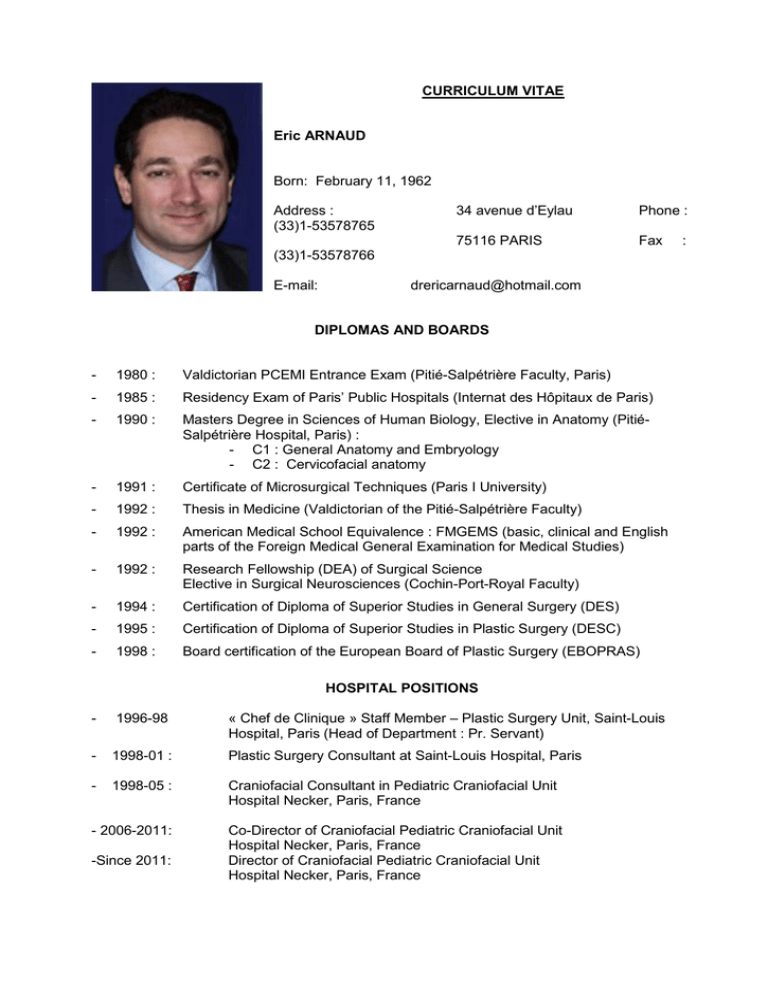 CURRICULUM VITAE

Eric ARNAUD

Born: February 11, 1962

Address : 34 avenue d'Eylau Phone : (33)1-53578765
75116 PARIS Fax : (33)1-53578766

E-mail: drericarnaud@hotmail.com

DIPLOMAS AND BOARDS

- 1980 : Valdictorian PCEMI Entrance Exam (Pitié-Salpétrière Faculty, Paris)

- 1985 : Residency Exam of Paris' Public Hospitals (Internat des Hôpitaux de Paris)

- 1990 : Masters Degree in Sciences of Human Biology, Elective in Anatomy (Pitié-Salpétrière Hospital, Paris) :
- C1 : General Anatomy and Embryology
- C2 : Cervicofacial anatomy

- 1991 : Certificate of Microsurgical Techniques (Paris I University)

- 1992 : Thesis in Medicine (Valdictorian of the Pitié-Salpétrière Faculty)

- 1992 : American Medical School Equivalence : FMGEMS (basic, clinical and English parts of the Foreign Medical General Examination for Medical Studies)

- 1992 : Research Fellowship (DEA) of Surgical Science
Elective in Surgical Neurosciences (Cochin-Port-Royal Faculty)

- 1994 : Certification of Diploma of Superior Studies in General Surgery (DES)

- 1995 : Certification of Diploma of Superior Studies in Plastic Surgery (DESC)

- 1998 : Board certification of the European Board of Plastic Surgery (EBOPRAS)

HOSPITAL POSITIONS

- 1996-98 « Chef de Clinique » Staff Member – Plastic Surgery Unit, Saint-Louis Hospital, Paris (Head of Department : Pr. Servant)

- 1998-01 : Plastic Surgery Consultant at Saint-Louis Hospital, Paris

- 1998-05 : Craniofacial Consultant in Pediatric Craniofacial Unit
Hospital Necker, Paris, France

- 2006-2011: Co-Director of Craniofacial Pediatric Craniofacial Unit
Hospital Necker, Paris, France
-Since 2011: Director of Craniofacial Pediatric Craniofacial Unit
Hospital Necker, Paris, France